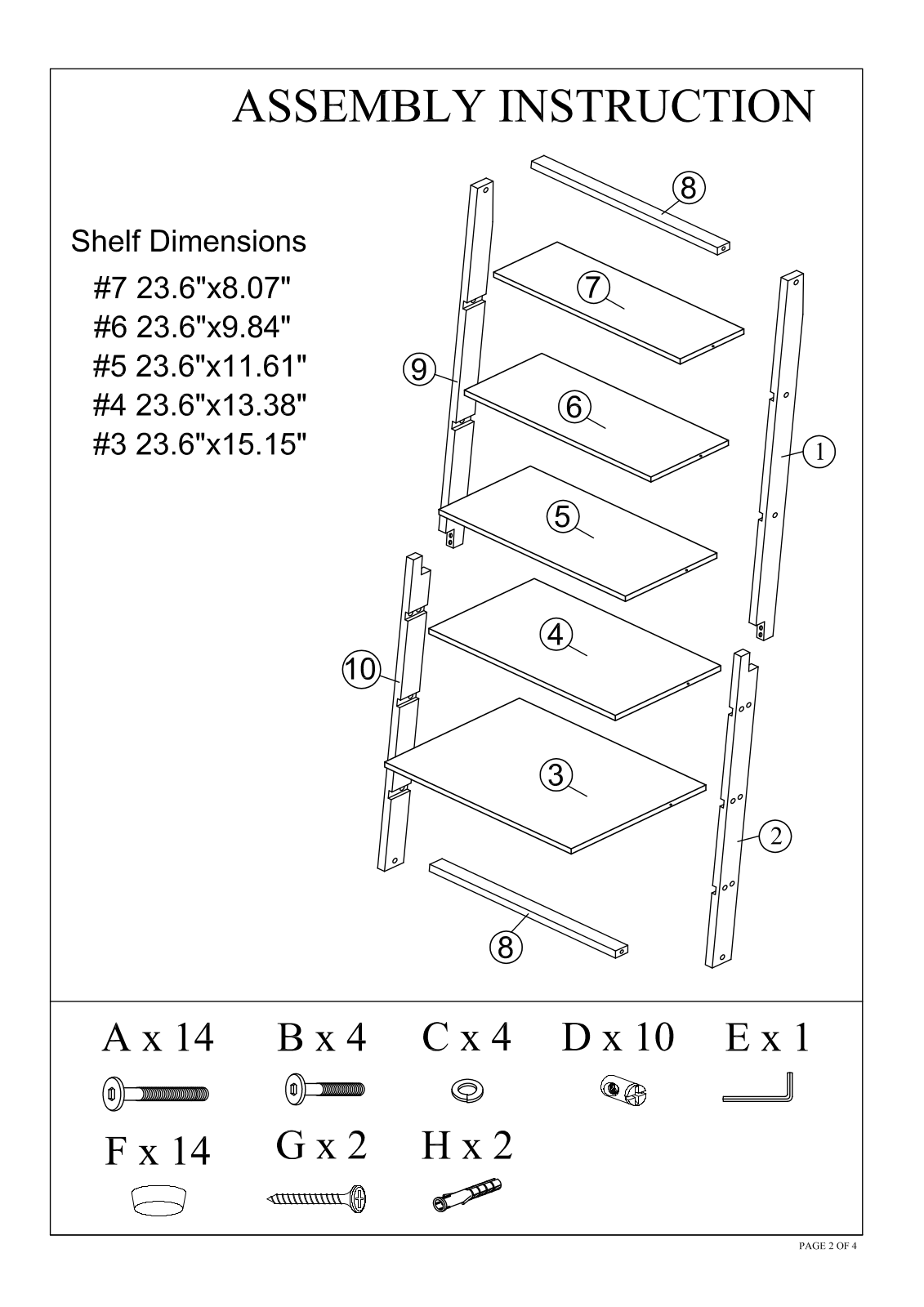 ASSEMBLY INSTRUCTION

Shelf Dimensions
#7 23.6"x8.07"
#6 23.6"x9.84"
#5 23.6"x11.61"
#4 23.6"x13.38"
#3 23.6"x15.15"

8
7
9
6
1
5
4
10
3
2
8

A x 14
B x 4
C x 4
D x 10
E x 1
F x 14
G x 2
H x 2

PAGE 2 OF 4